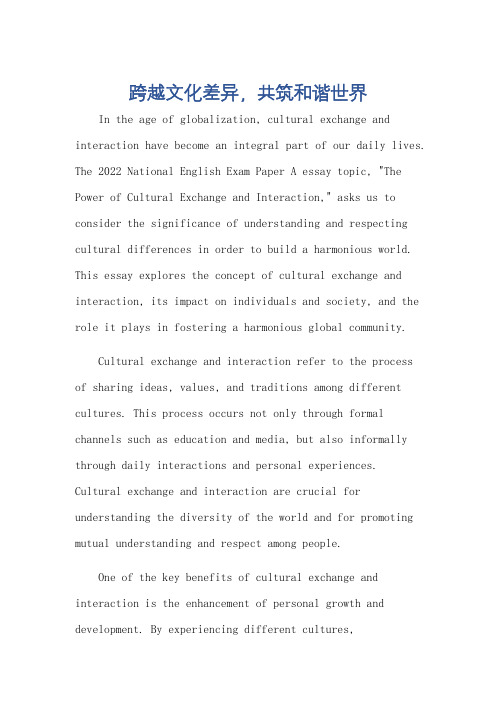 跨越文化差异，共筑和谐世界

In the age of globalization, cultural exchange and interaction have become an integral part of our daily lives. The 2022 National English Exam Paper A essay topic, "The Power of Cultural Exchange and Interaction," asks us to consider the significance of understanding and respecting cultural differences in order to build a harmonious world. This essay explores the concept of cultural exchange and interaction, its impact on individuals and society, and the role it plays in fostering a harmonious global community.

Cultural exchange and interaction refer to the process of sharing ideas, values, and traditions among different cultures. This process occurs not only through formal channels such as education and media, but also informally through daily interactions and personal experiences. Cultural exchange and interaction are crucial for understanding the diversity of the world and for promoting mutual understanding and respect among people.

One of the key benefits of cultural exchange and interaction is the enhancement of personal growth and development. By experiencing different cultures,